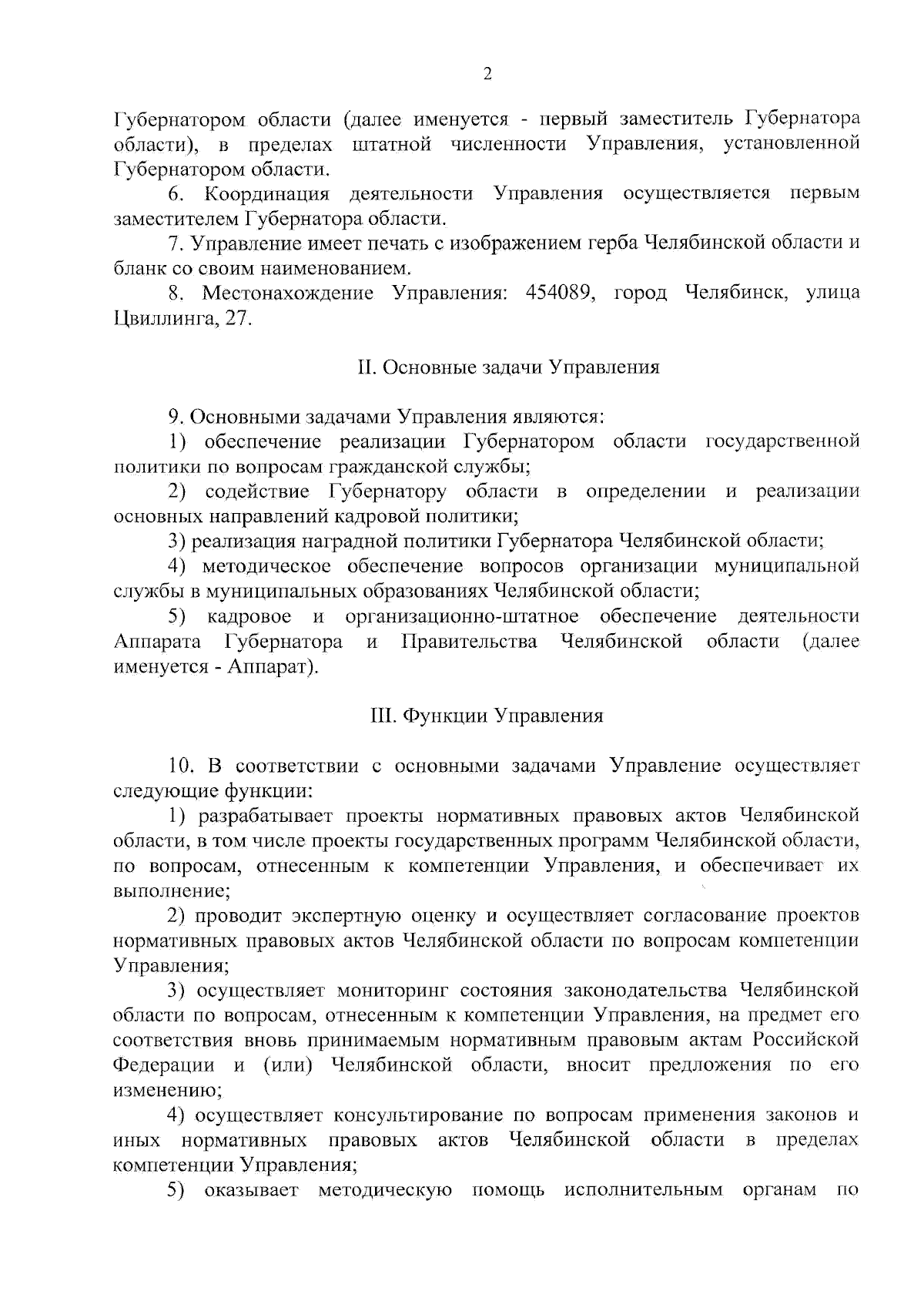 2

Губернатором области (далее именуется - первый заместитель Губернатора области), в пределах штатной численности Управления, установленной Губернатором области.

6. Координация деятельности Управления осуществляется первым заместителем Губернатора области.

7. Управление имеет печать с изображением герба Челябинской области и бланк со своим наименованием.

8. Местонахождение Управления: 454089, город Челябинск, улица Цвиллинга, 27.

II. Основные задачи Управления

9. Основными задачами Управления являются:

1) обеспечение реализации Губернатором области государственной политики по вопросам гражданской службы;

2) содействие Губернатору области в определении и реализации основных направлений кадровой политики;

3) реализация наградной политики Губернатора Челябинской области;

4) методическое обеспечение вопросов организации муниципальной службы в муниципальных образованиях Челябинской области;

5) кадровое и организационно-штатное обеспечение деятельности Аппарата Губернатора и Правительства Челябинской области (далее именуется - Аппарат).

III. Функции Управления

10. В соответствии с основными задачами Управление осуществляет следующие функции:

1) разрабатывает проекты нормативных правовых актов Челябинской области, в том числе проекты государственных программ Челябинской области, по вопросам, отнесенным к компетенции Управления, и обеспечивает их выполнение;

2) проводит экспертную оценку и осуществляет согласование проектов нормативных правовых актов Челябинской области по вопросам компетенции Управления;

3) осуществляет мониторинг состояния законодательства Челябинской области по вопросам, отнесенным к компетенции Управления, на предмет его соответствия вновь принимаемым нормативным правовым актам Российской Федерации и (или) Челябинской области, вносит предложения по его изменению;

4) осуществляет консультирование по вопросам применения законов и иных нормативных правовых актов Челябинской области в пределах компетенции Управления;

5) оказывает методическую помощь исполнительным органам по